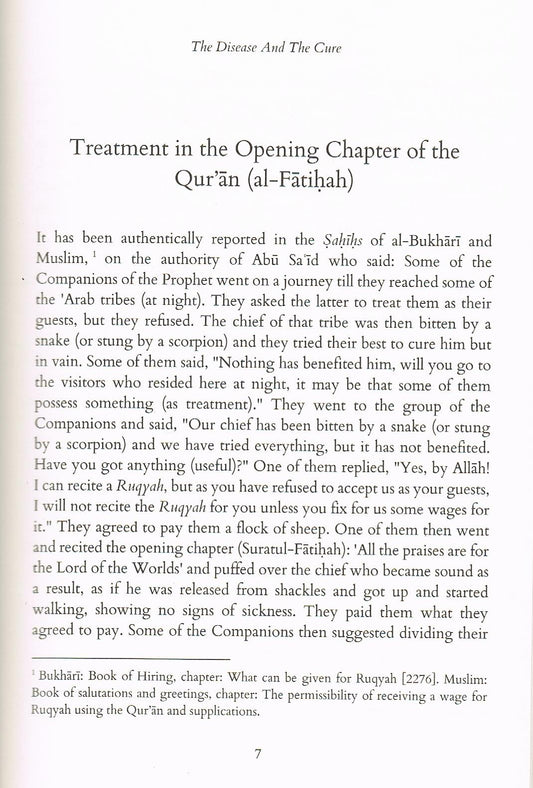 The Disease And The Cure

Treatment in the Opening Chapter of the Qur'ān (al-Fātiḥah)

It has been authentically reported in the Ṣaḥīḥs of al-Bukhārī and Muslim, $^1$ on the authority of Abū Sa'īd who said: Some of the Companions of the Prophet went on a journey till they reached some of the 'Arab tribes (at night). They asked the latter to treat them as their guests, but they refused. The chief of that tribe was then bitten by a snake (or stung by a scorpion) and they tried their best to cure him but in vain. Some of them said, "Nothing has benefited him, will you go to the visitors who resided here at night, it may be that some of them possess something (as treatment)." They went to the group of the Companions and said, "Our chief has been bitten by a snake (or stung by a scorpion) and we have tried everything, but it has not benefited. Have you got anything (useful)?" One of them replied, "Yes, by Allāh! I can recite a Ruqyah, but as you have refused to accept us as your guests, I will not recite the Ruqyah for you unless you fix for us some wages for it." They agreed to pay them a flock of sheep. One of them then went and recited the opening chapter (Suratul-Fātiḥah): 'All the praises are for the Lord of the Worlds' and puffed over the chief who became sound as a result, as if he was released from shackles and got up and started walking, showing no signs of sickness. They paid them what they agreed to pay. Some of the Companions then suggested dividing their

$^1$ Bukhārī: Book of Hiring, chapter: What can be given for Ruqyah [2276]. Muslim: Book of salutations and greetings, chapter: The permissibility of receiving a wage for Ruqyah using the Qur'ān and supplications.

7